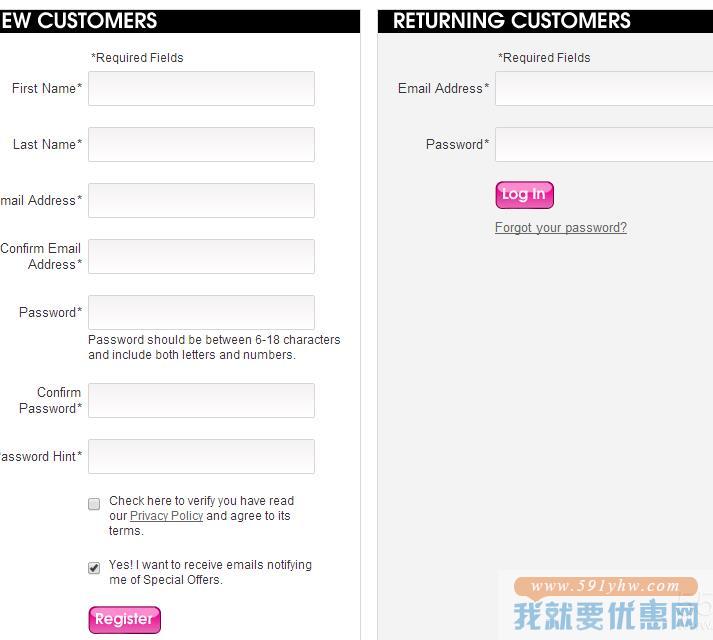 EW CUSTOMERS

*Required Fields

First Name*

Last Name*

mail Address*

Confirm Email Address*

Password*

Password should be between 6-18 characters and include both letters and numbers.

Confirm Password*

assword Hint*

Check here to verify you have read our Privacy Policy and agree to its terms.

Yes! I want to receive emails notifying me of Special Offers.

Register

RETURNING CUSTOMERS

*Required Fields

Email Address*

Password*

Log In

Forgot your password?

www.591yhw.com
我就要优惠网